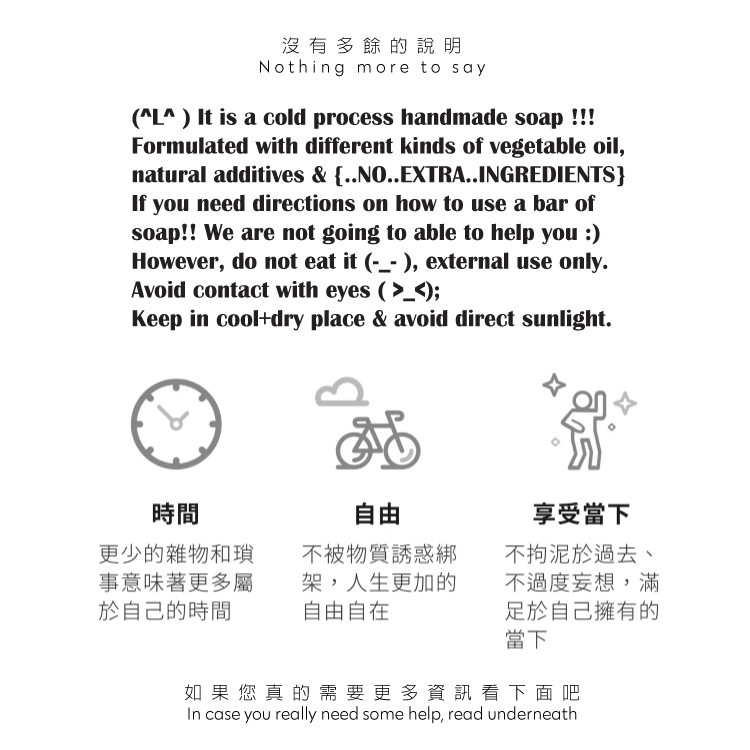 沒有多餘的說明
Nothing more to say

(^L^ ) It is a cold process handmade soap !!! Formulated with different kinds of vegetable oil, natural additives & {..NO..EXTRA..INGREDIENTS} If you need directions on how to use a bar of soap!! We are not going to able to help you :) However, do not eat it (-_- ), external use only. Avoid contact with eyes ( >_<); Keep in cool+dry place & avoid direct sunlight.

時間

更少的雜物和瑣事意味著更多屬於自己的時間

自由

不被物質誘惑綁架，人生更加的自由自在

享受當下

不拘泥於過去、不過度妄想，滿足於自己擁有的當下

如果您真的需要更多資訊看下面吧
In case you really need some help, read underneath